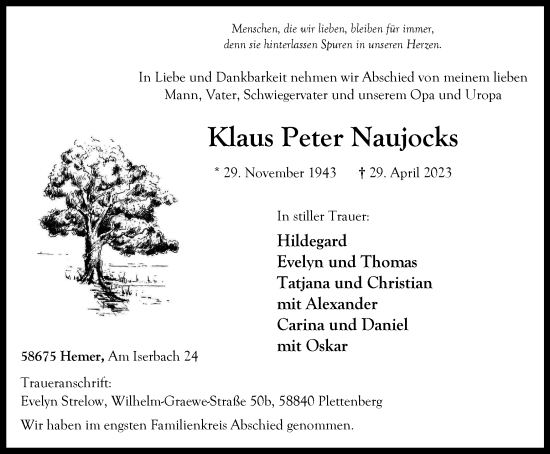 Menschen, die wir lieben, bleiben für immer,
denn sie hinterlassen Spuren in unseren Herzen.

In Liebe und Dankbarkeit nehmen wir Abschied von meinem lieben Mann, Vater, Schwiegervater und unserem Opa und Uropa

Klaus Peter Naujocks

* 29. November 1943 † 29. April 2023

In stiller Trauer:

Hildegard
Evelyn und Thomas
Tatjana und Christian
mit Alexander
Carina und Daniel
mit Oskar

58675 Hemer, Am Iserbach 24

Traueranschrift:
Evelyn Strelow, Wilhelm-Graewe-Straße 50b, 58840 Plettenberg

Wir haben im engsten Familienkreis Abschied genommen.